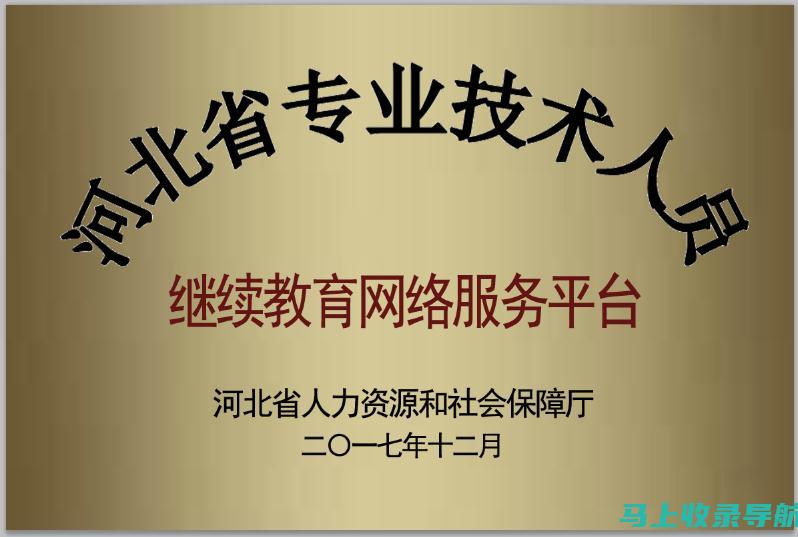 河北省专业技术人员

继续教育网络服务平台

河北省人力资源和社会保障厅
二〇一七年十二月

马上收录导航